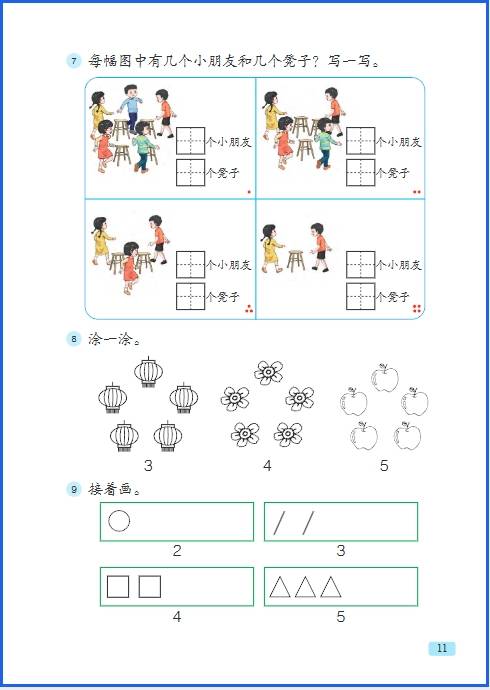 7 每幅图中有几个小朋友和几个凳子？写一写。

个小朋友
个凳子

个小朋友
个凳子

个小朋友
个凳子

个小朋友
个凳子

8 涂一涂。

3　4　5

9 接着画。

2　3

4　5

11